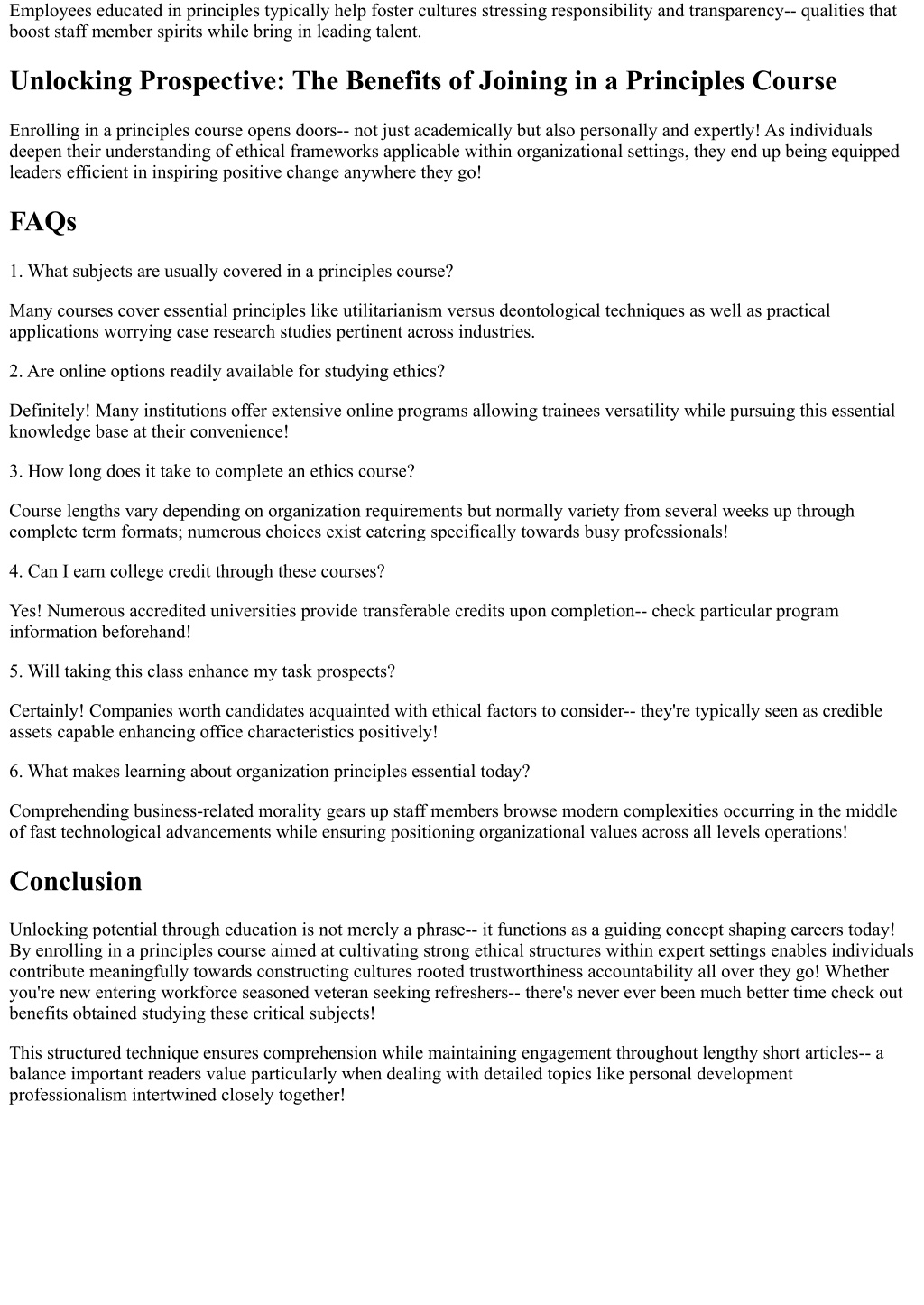 Employees educated in principles typically help foster cultures stressing responsibility and transparency-- qualities that boost staff member spirits while bring in leading talent.

Unlocking Prospective: The Benefits of Joining in a Principles Course

Enrolling in a principles course opens doors-- not just academically but also personally and expertly! As individuals deepen their understanding of ethical frameworks applicable within organizational settings, they end up being equipped leaders efficient in inspiring positive change anywhere they go!

FAQs

1. What subjects are usually covered in a principles course?

Many courses cover essential principles like utilitarianism versus deontological techniques as well as practical applications worrying case research studies pertinent across industries.

2. Are online options readily available for studying ethics?

Definitely! Many institutions offer extensive online programs allowing trainees versatility while pursuing this essential knowledge base at their convenience!

3. How long does it take to complete an ethics course?

Course lengths vary depending on organization requirements but normally variety from several weeks up through complete term formats; numerous choices exist catering specifically towards busy professionals!

4. Can I earn college credit through these courses?

Yes! Numerous accredited universities provide transferable credits upon completion-- check particular program information beforehand!

5. Will taking this class enhance my task prospects?

Certainly! Companies worth candidates acquainted with ethical factors to consider-- they're typically seen as credible assets capable enhancing office characteristics positively!

6. What makes learning about organization principles essential today?

Comprehending business-related morality gears up staff members browse modern complexities occurring in the middle of fast technological advancements while ensuring positioning organizational values across all levels operations!

Conclusion

Unlocking potential through education is not merely a phrase-- it functions as a guiding concept shaping careers today! By enrolling in a principles course aimed at cultivating strong ethical structures within expert settings enables individuals contribute meaningfully towards constructing cultures rooted trustworthiness accountability all over they go! Whether you're new entering workforce seasoned veteran seeking refreshers-- there's never ever been much better time check out benefits obtained studying these critical subjects!

This structured technique ensures comprehension while maintaining engagement throughout lengthy short articles-- a balance important readers value particularly when dealing with detailed topics like personal development professionalism intertwined closely together!